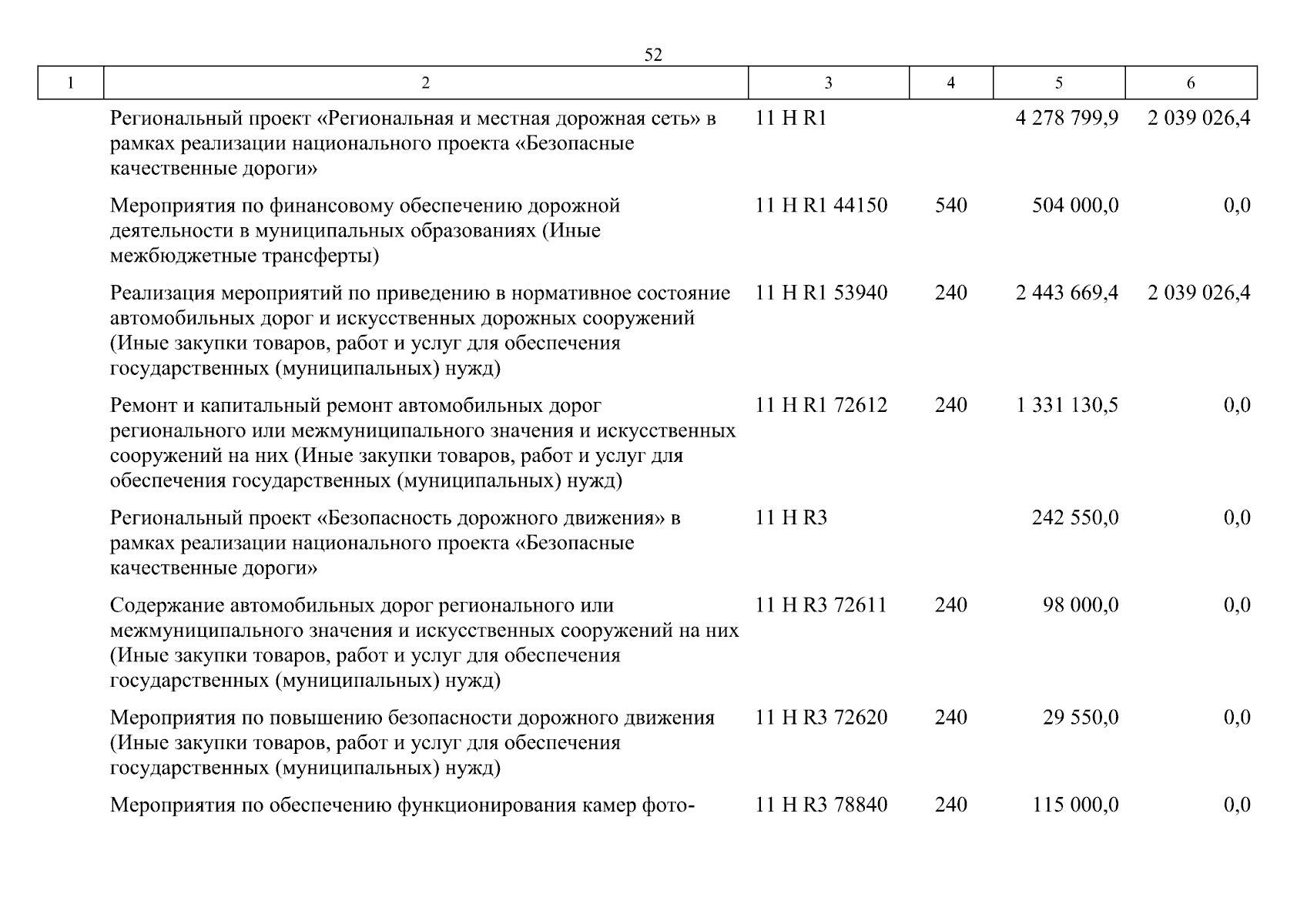 52

| 1 | 2 | 3 | 4 | 5 | 6 |
|---|---|---|---|---|---|
|  | Региональный проект «Региональная и местная дорожная сеть» в рамках реализации национального проекта «Безопасные качественные дороги» | 11 Н R1 |  | 4 278 799,9 | 2 039 026,4 |
|  | Мероприятия по финансовому обеспечению дорожной деятельности в муниципальных образованиях (Иные межбюджетные трансферты) | 11 Н R1 44150 | 540 | 504 000,0 | 0,0 |
|  | Реализация мероприятий по приведению в нормативное состояние автомобильных дорог и искусственных дорожных сооружений (Иные закупки товаров, работ и услуг для обеспечения государственных (муниципальных) нужд) | 11 Н R1 53940 | 240 | 2 443 669,4 | 2 039 026,4 |
|  | Ремонт и капитальный ремонт автомобильных дорог регионального или межмуниципального значения и искусственных сооружений на них (Иные закупки товаров, работ и услуг для обеспечения государственных (муниципальных) нужд) | 11 Н R1 72612 | 240 | 1 331 130,5 | 0,0 |
|  | Региональный проект «Безопасность дорожного движения» в рамках реализации национального проекта «Безопасные качественные дороги» | 11 Н R3 |  | 242 550,0 | 0,0 |
|  | Содержание автомобильных дорог регионального или межмуниципального значения и искусственных сооружений на них (Иные закупки товаров, работ и услуг для обеспечения государственных (муниципальных) нужд) | 11 Н R3 72611 | 240 | 98 000,0 | 0,0 |
|  | Мероприятия по повышению безопасности дорожного движения (Иные закупки товаров, работ и услуг для обеспечения государственных (муниципальных) нужд) | 11 Н R3 72620 | 240 | 29 550,0 | 0,0 |
|  | Мероприятия по обеспечению функционирования камер фото- | 11 Н R3 78840 | 240 | 115 000,0 | 0,0 |